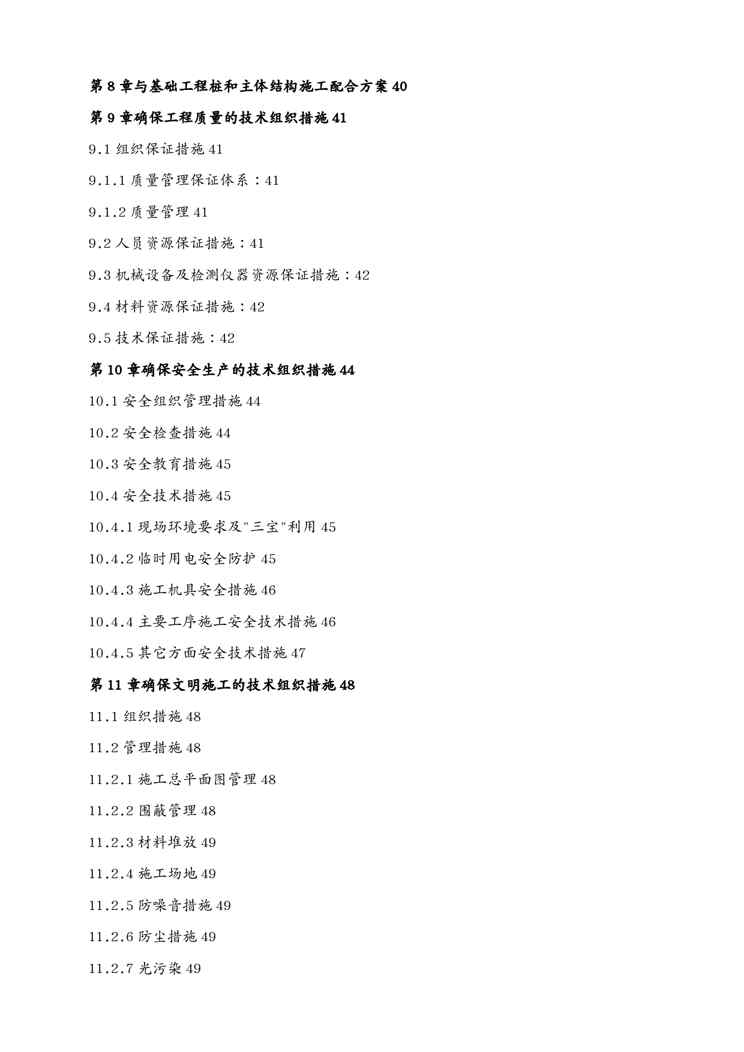 第 8 章与基础工程桩和主体结构施工配合方案 40

第 9 章确保工程质量的技术组织措施 41

9.1 组织保证措施 41

9.1.1 质量管理保证体系：41

9.1.2 质量管理 41

9.2 人员资源保证措施：41

9.3 机械设备及检测仪器资源保证措施：42

9.4 材料资源保证措施：42

9.5 技术保证措施：42

第 10 章确保安全生产的技术组织措施 44

10.1 安全组织管理措施 44

10.2 安全检查措施 44

10.3 安全教育措施 45

10.4 安全技术措施 45

10.4.1 现场环境要求及"三宝"利用 45

10.4.2 临时用电安全防护 45

10.4.3 施工机具安全措施 46

10.4.4 主要工序施工安全技术措施 46

10.4.5 其它方面安全技术措施 47

第 11 章确保文明施工的技术组织措施 48

11.1 组织措施 48

11.2 管理措施 48

11.2.1 施工总平面图管理 48

11.2.2 围蔽管理 48

11.2.3 材料堆放 49

11.2.4 施工场地 49

11.2.5 防噪音措施 49

11.2.6 防尘措施 49

11.2.7 光污染 49